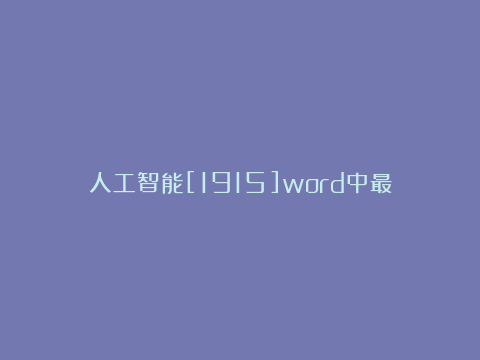 人工智能[1915]word中最